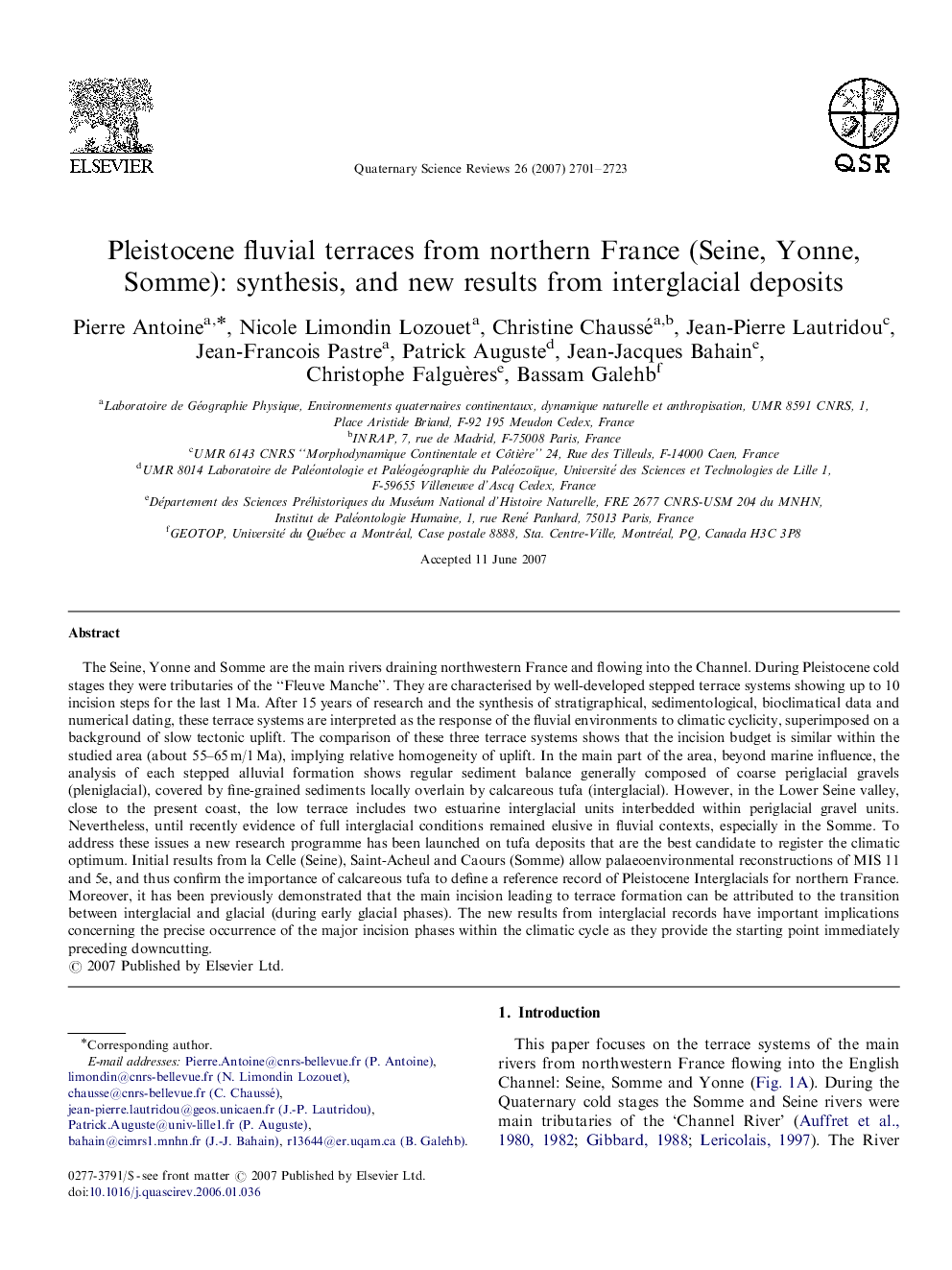 ELSEVIER

Quaternary Science Reviews 26 (2007) 2701–2723

QSR

Pleistocene fluvial terraces from northern France (Seine, Yonne, Somme): synthesis, and new results from interglacial deposits

Pierre Antoine$^{a,*}$, Nicole Limondin Lozouet$^{a}$, Christine Chaussé$^{a,b}$, Jean-Pierre Lautridou$^{c}$, Jean-Francois Pastre$^{a}$, Patrick Auguste$^{d}$, Jean-Jacques Bahain$^{e}$, Christophe Falguères$^{e}$, Bassam Galehb$^{f}$

$^{a}$Laboratoire de Géographie Physique, Environnements quaternaires continentaux, dynamique naturelle et anthropisation, UMR 8591 CNRS, 1, Place Aristide Briand, F-92 195 Meudon Cedex, France
$^{b}$INRAP, 7, rue de Madrid, F-75008 Paris, France
$^{c}$UMR 6143 CNRS "Morphodynamique Continentale et Côtière" 24, Rue des Tilleuls, F-14000 Caen, France
$^{d}$UMR 8014 Laboratoire de Paléontologie et Paléogéographie du Paléozoïque, Université des Sciences et Technologies de Lille 1, F-59655 Villeneuve d'Ascq Cedex, France
$^{e}$Département des Sciences Préhistoriques du Muséum National d'Histoire Naturelle, FRE 2677 CNRS-USM 204 du MNHN, Institut de Paléontologie Humaine, 1, rue René Panhard, 75013 Paris, France
$^{f}$GEOTOP, Université du Québec a Montréal, Case postale 8888, Sta. Centre-Ville, Montréal, PQ, Canada H3C 3P8

Accepted 11 June 2007

Abstract

The Seine, Yonne and Somme are the main rivers draining northwestern France and flowing into the Channel. During Pleistocene cold stages they were tributaries of the "Fleuve Manche". They are characterised by well-developed stepped terrace systems showing up to 10 incision steps for the last 1 Ma. After 15 years of research and the synthesis of stratigraphical, sedimentological, bioclimatical data and numerical dating, these terrace systems are interpreted as the response of the fluvial environments to climatic cyclicity, superimposed on a background of slow tectonic uplift. The comparison of these three terrace systems shows that the incision budget is similar within the studied area (about 55–65 m/1 Ma), implying relative homogeneity of uplift. In the main part of the area, beyond marine influence, the analysis of each stepped alluvial formation shows regular sediment balance generally composed of coarse periglacial gravels (pleniglacial), covered by fine-grained sediments locally overlain by calcareous tufa (interglacial). However, in the Lower Seine valley, close to the present coast, the low terrace includes two estuarine interglacial units interbedded within periglacial gravel units. Nevertheless, until recently evidence of full interglacial conditions remained elusive in fluvial contexts, especially in the Somme. To address these issues a new research programme has been launched on tufa deposits that are the best candidate to register the climatic optimum. Initial results from la Celle (Seine), Saint-Acheul and Caours (Somme) allow palaeoenvironmental reconstructions of MIS 11 and 5e, and thus confirm the importance of calcareous tufa to define a reference record of Pleistocene Interglacials for northern France. Moreover, it has been previously demonstrated that the main incision leading to terrace formation can be attributed to the transition between interglacial and glacial (during early glacial phases). The new results from interglacial records have important implications concerning the precise occurrence of the major incision phases within the climatic cycle as they provide the starting point immediately preceding downcutting.
© 2007 Published by Elsevier Ltd.

*Corresponding author.
E-mail addresses: Pierre.Antoine@cnrs-bellevue.fr (P. Antoine), limondin@cnrs-bellevue.fr (N. Limondin Lozouet), chausse@cnrs-bellevue.fr (C. Chaussé), jean-pierre.lautridou@geos.unicaen.fr (J.-P. Lautridou), Patrick.Auguste@univ-lille1.fr (P. Auguste), bahain@cimrs1.mnhn.fr (J.-J. Bahain), r13644@er.uqam.ca (B. Galehb).

0277-3791/$ - see front matter © 2007 Published by Elsevier Ltd.
doi:10.1016/j.quascirev.2006.01.036

1. Introduction

This paper focuses on the terrace systems of the main rivers from northwestern France flowing into the English Channel: Seine, Somme and Yonne (Fig. 1A). During the Quaternary cold stages the Somme and Seine rivers were main tributaries of the 'Channel River' (Auffret et al., 1980, 1982; Gibbard, 1988; Lericolais, 1997). The River